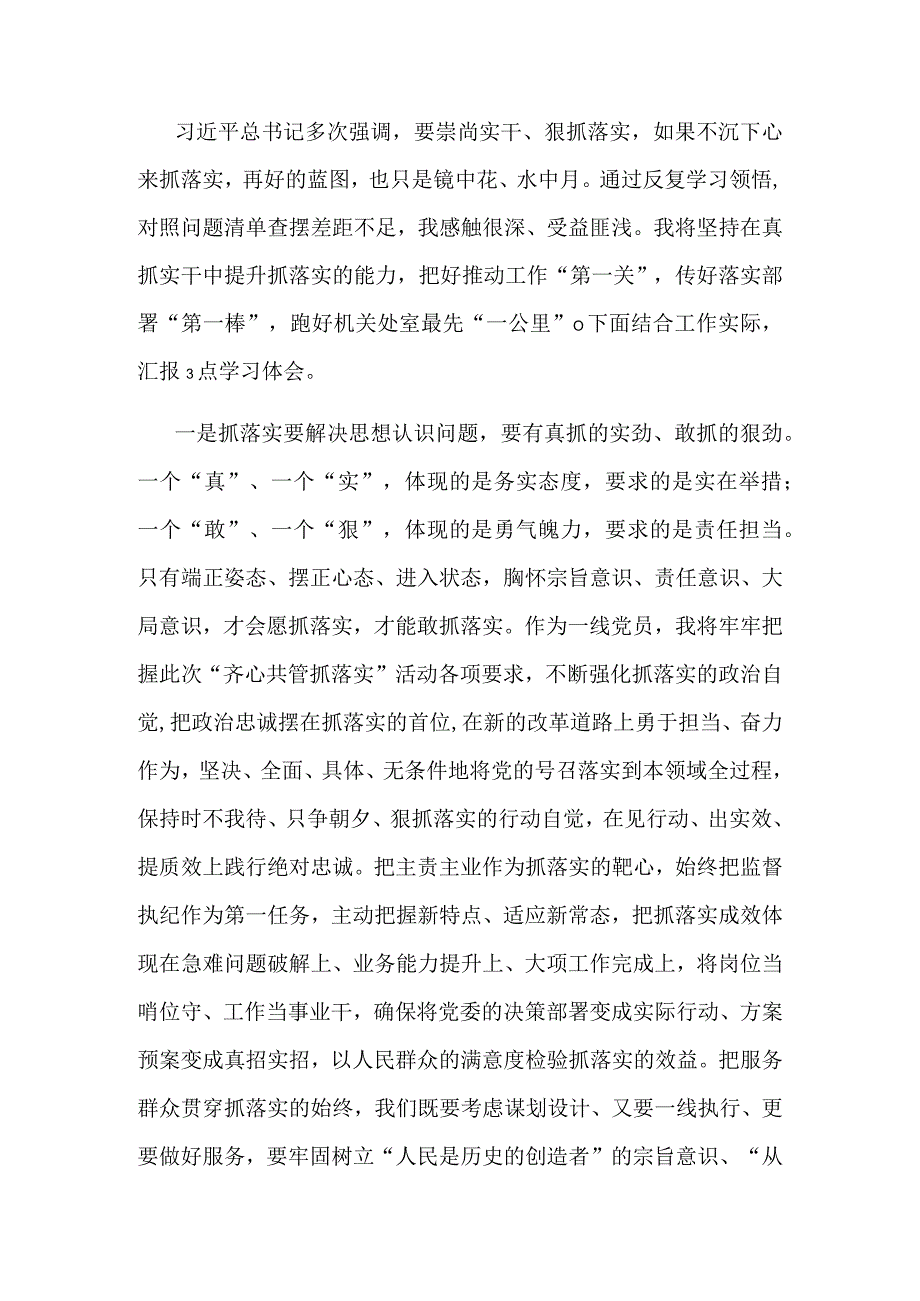 习近平总书记多次强调，要崇尚实干、狠抓落实，如果不沉下心来抓落实，再好的蓝图，也只是镜中花、水中月。通过反复学习领悟，对照问题清单查摆差距不足，我感触很深、受益匪浅。我将坚持在真抓实干中提升抓落实的能力，把好推动工作“第一关”，传好落实部署“第一棒”，跑好机关处室最先“一公里”o下面结合工作实际，汇报3点学习体会。

一是抓落实要解决思想认识问题，要有真抓的实劲、敢抓的狠劲。一个“真”、一个“实”，体现的是务实态度，要求的是实在举措；一个“敢”、一个“狠”，体现的是勇气魄力，要求的是责任担当。只有端正姿态、摆正心态、进入状态，胸怀宗旨意识、责任意识、大局意识，才会愿抓落实，才能敢抓落实。作为一线党员，我将牢牢把握此次“齐心共管抓落实”活动各项要求，不断强化抓落实的政治自觉，把政治忠诚摆在抓落实的首位，在新的改革道路上勇于担当、奋力作为，坚决、全面、具体、无条件地将党的号召落实到本领域全过程，保持时不我待、只争朝夕、狠抓落实的行动自觉，在见行动、出实效、提质效上践行绝对忠诚。把主责主业作为抓落实的靶心，始终把监督执纪作为第一任务，主动把握新特点、适应新常态，把抓落实成效体现在急难问题破解上、业务能力提升上、大项工作完成上，将岗位当哨位守、工作当事业干，确保将党委的决策部署变成实际行动、方案预案变成真招实招，以人民群众的满意度检验抓落实的效益。把服务群众贯穿抓落实的始终，我们既要考虑谋划设计、又要一线执行、更要做好服务，要牢固树立“人民是历史的创造者”的宗旨意识、“从